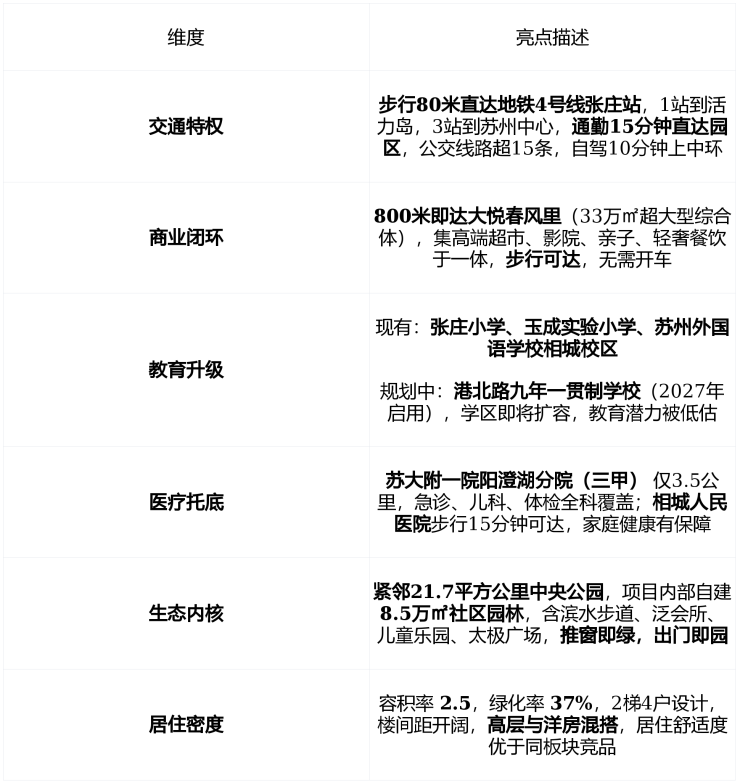 | 维度 | 亮点描述 |
|---|---|
| 交通特权 | 步行80米直达地铁4号线张庄站，1站到活力岛，3站到苏州中心，通勤15分钟直达园区，公交线路超15条，自驾10分钟上中环 |
| 商业闭环 | 800米即达大悦春风里（33万㎡超大型综合体），集高端超市、影院、亲子、轻奢餐饮于一体，步行可达，无需开车 |
| 教育升级 | 现有：张庄小学、玉成实验小学、苏州外国语学校相城校区 规划中：港北路九年一贯制学校（2027年启用），学区即将扩容，教育潜力被低估 |
| 医疗托底 | 苏大附一院阳澄湖分院（三甲） 仅3.5公里，急诊、儿科、体检全科覆盖；相城人民医院步行15分钟可达，家庭健康有保障 |
| 生态内核 | 紧邻21.7平方公里中央公园，项目内部自建8.5万㎡社区园林，含滨水步道、泛会所、儿童乐园、太极广场，推窗即绿，出门即园 |
| 居住密度 | 容积率 2.5，绿化率 37%，2梯4户设计，楼间距开阔，高层与洋房混搭，居住舒适度优于同板块竞品 |